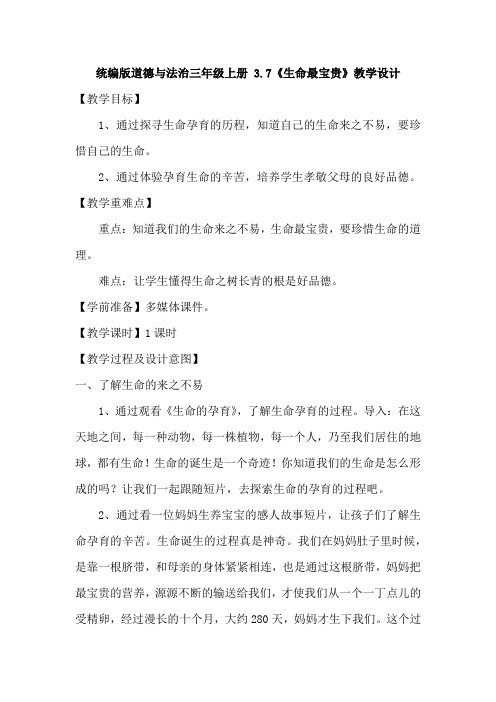 统编版道德与法治三年级上册 3.7《生命最宝贵》教学设计

【教学目标】

1、通过探寻生命孕育的历程，知道自己的生命来之不易，要珍惜自己的生命。

2、通过体验孕育生命的辛苦，培养学生孝敬父母的良好品德。

【教学重难点】

重点：知道我们的生命来之不易，生命最宝贵，要珍惜生命的道理。

难点：让学生懂得生命之树长青的根是好品德。

【学前准备】多媒体课件。

【教学课时】1 课时

【教学过程及设计意图】

一、了解生命的来之不易

1、通过观看《生命的孕育》，了解生命孕育的过程。导入：在这天地之间，每一种动物，每一株植物，每一个人，乃至我们居住的地球，都有生命！生命的诞生是一个奇迹！你知道我们的生命是怎么形成的吗？让我们一起跟随短片，去探索生命的孕育的过程吧。

2、通过看一位妈妈生养宝宝的感人故事短片，让孩子们了解生命孕育的辛苦。生命诞生的过程真是神奇。我们在妈妈肚子里时候，是靠一根脐带，和母亲的身体紧紧相连，也是通过这根脐带，妈妈把最宝贵的营养，源源不断的输送给我们，才使我们从一个一丁点儿的受精卵，经过漫长的十个月，大约 280 天，妈妈才生下我们。这个过